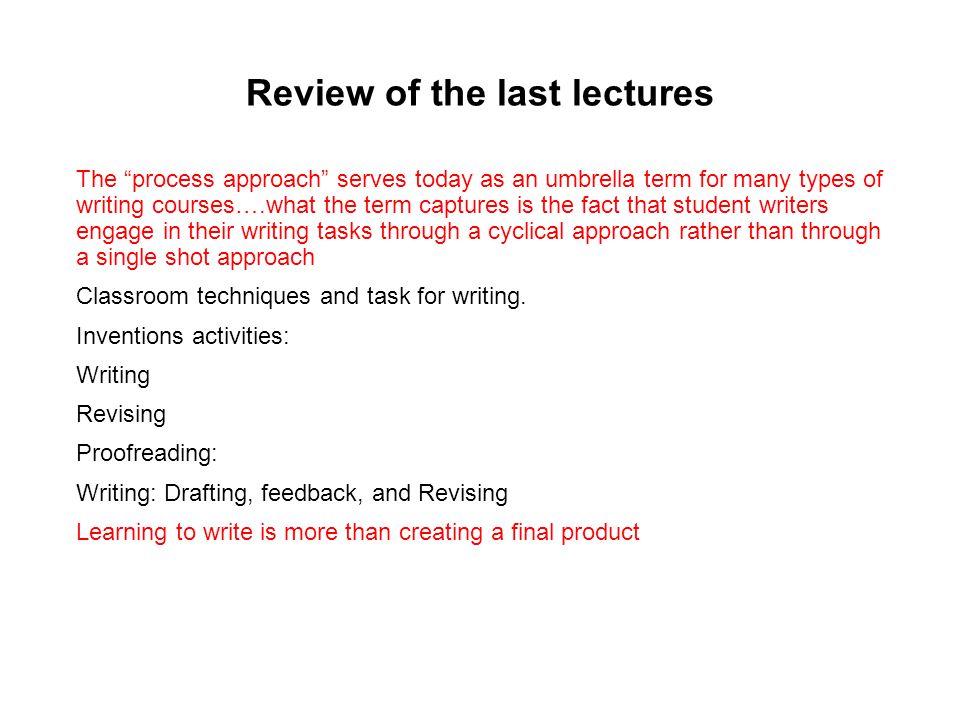 Review of the last lectures

The “process approach” serves today as an umbrella term for many types of writing courses….what the term captures is the fact that student writers engage in their writing tasks through a cyclical approach rather than through a single shot approach

Classroom techniques and task for writing.

Inventions activities:

Writing

Revising

Proofreading:

Writing: Drafting, feedback, and Revising

Learning to write is more than creating a final product